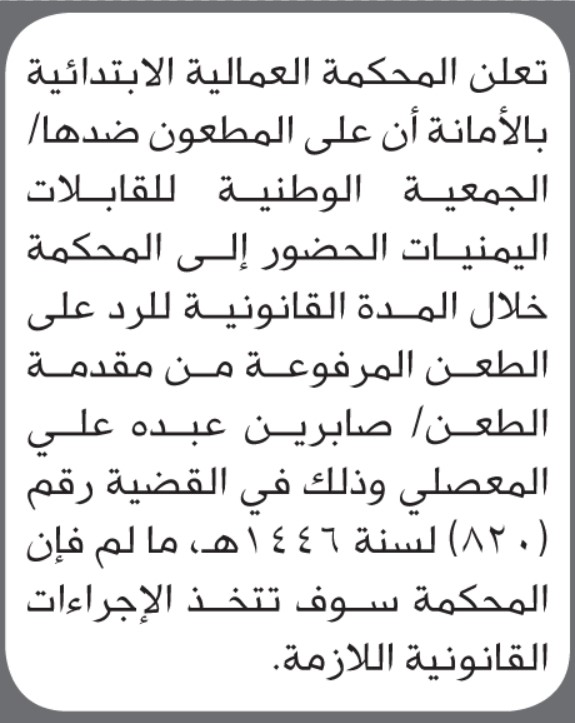 تعلن المحكمة العمالية الابتدائية بالأمانة أن على المطعون ضدها/ الجمعية الوطنية للقابلات اليمنيات الحضور إلى المحكمة خلال المدة القانونية للرد على الطعن المرفوعة من مقدمة الطعن/ صابرين عبده علي المعصلي وذلك في القضية رقم (٨٢٠) لسنة ١٤٤٦هـ، ما لم فإن المحكمة سوف تتخذ الإجراءات القانونية اللازمة.